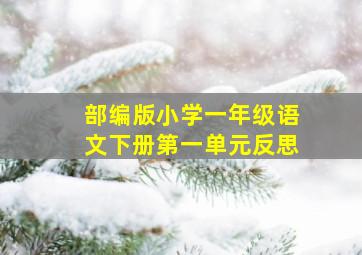 部编版小学一年级语文下册第一单元反思